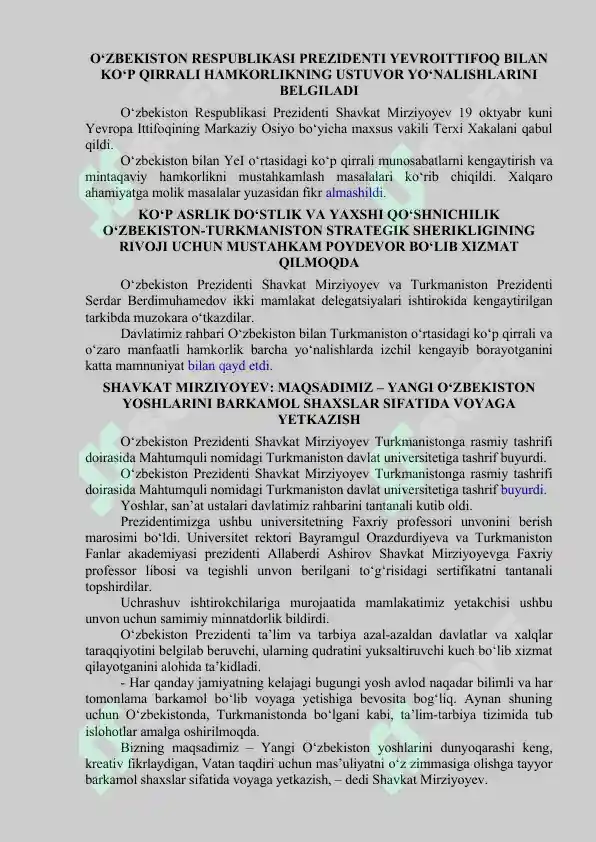 O‘ZBEKISTON RESPUBLIKASI PREZIDENTI YEVROITTIFOQ BILAN KO‘P QIRRALI HAMKORLIKNING USTUVOR YO‘NALISHLARINI BELGILADI

O‘zbekiston Respublikasi Prezidenti Shavkat Mirziyoyev 19 oktyabr kuni Yevropa Ittifoqining Markaziy Osiyo bo‘yicha maxsus vakili Terxi Xakalani qabul qildi.

O‘zbekiston bilan YeI o‘rtasidagi ko‘p qirrali munosabatlarni kengaytirish va mintaqaviy hamkorlikni mustahkamlash masalalari ko‘rib chiqildi. Xalqaro ahamiyatga molik masalalar yuzasidan fikr almashildi.

KO‘P ASRLIK DO‘STLIK VA YAXSHI QO‘SHNICHILIK O‘ZBEKISTON-TURKMANISTON STRATEGIK SHERIKLIGINING RIVOJI UCHUN MUSTAHKAM POYDEVOR BO‘LIB XIZMAT QILMOQDA

O‘zbekiston Prezidenti Shavkat Mirziyoyev va Turkmaniston Prezidenti Serdar Berdimuhamedov ikki mamlakat delegatsiyalari ishtirokida kengaytirilgan tarkibda muzokara o‘tkazdilar.

Davlatimiz rahbari O‘zbekiston bilan Turkmaniston o‘rtasidagi ko‘p qirrali va o‘zaro manfaatli hamkorlik barcha yo‘nalishlarda izchil kengayib borayotganini katta mamnuniyat bilan qayd etdi.

SHAVKAT MIRZIYOYEV: MAQSADIMIZ – YANGI O‘ZBEKISTON YOSHLARINI BARKAMOL SHAXSLAR SIFATIDA VOYAGA YETKAZISH

O‘zbekiston Prezidenti Shavkat Mirziyoyev Turkmanistonga rasmiy tashrifi doirasida Mahtumquli nomidagi Turkmaniston davlat universitetiga tashrif buyurdi.

O‘zbekiston Prezidenti Shavkat Mirziyoyev Turkmanistonga rasmiy tashrifi doirasida Mahtumquli nomidagi Turkmaniston davlat universitetiga tashrif buyurdi.

Yoshlar, san’at ustalari davlatimiz rahbarini tantanali kutib oldi.

Prezidentimizga ushbu universitetning Faxriy professori unvonini berish marosimi bo‘ldi. Universitet rektori Bayramgul Orazdurdiyeva va Turkmaniston Fanlar akademiyasi prezidenti Allaberdi Ashirov Shavkat Mirziyoyevga Faxriy professor libosi va tegishli unvon berilgani to‘g‘risidagi sertifikatni tantanali topshirdilar.

Uchrashuv ishtirokchilariga murojaatida mamlakatimiz yetakchisi ushbu unvon uchun samimiy minnatdorlik bildirdi.

O‘zbekiston Prezidenti ta’lim va tarbiya azal-azaldan davlatlar va xalqlar taraqqiyotini belgilab beruvchi, ularning qudratini yuksaltiruvchi kuch bo‘lib xizmat qilayotganini alohida ta’kidladi.

- Har qanday jamiyatning kelajagi bugungi yosh avlod naqadar bilimli va har tomonlama barkamol bo‘lib voyaga yetishiga bevosita bog‘liq. Aynan shuning uchun O‘zbekistonda, Turkmanistonda bo‘lgani kabi, ta’lim-tarbiya tizimida tub islohotlar amalga oshirilmoqda.

Bizning maqsadimiz – Yangi O‘zbekiston yoshlarini dunyoqarashi keng, kreativ fikrlaydigan, Vatan taqdiri uchun mas’uliyatni o‘z zimmasiga olishga tayyor barkamol shaxslar sifatida voyaga yetkazish, – dedi Shavkat Mirziyoyev.